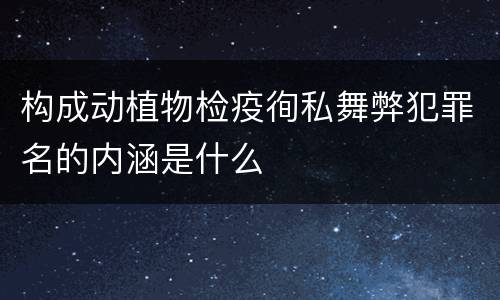 构成动植物检疫徇私舞弊犯罪名的内涵是什么